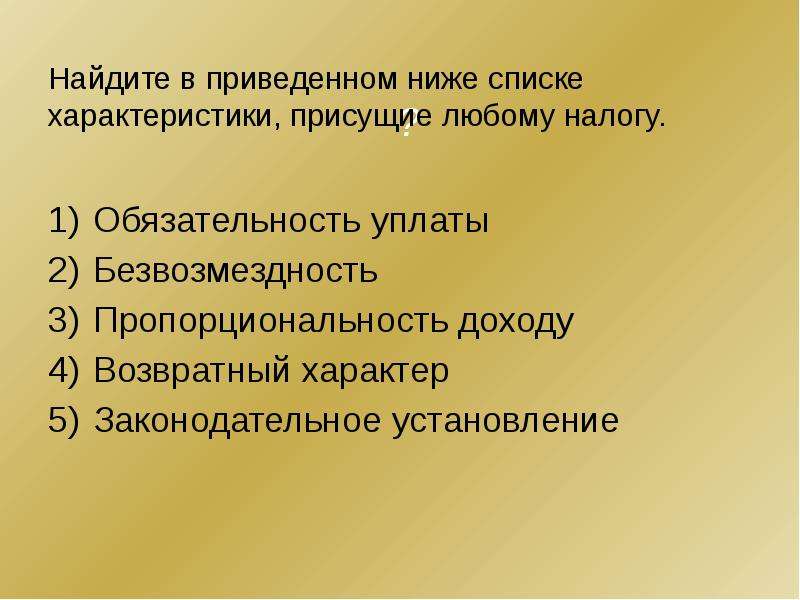 Найдите в приведенном ниже списке характеристики, присущие любому налогу.

?

1) Обязательность уплаты
2) Безвозмездность
3) Пропорциональность доходу
4) Возвратный характер
5) Законодательное установление